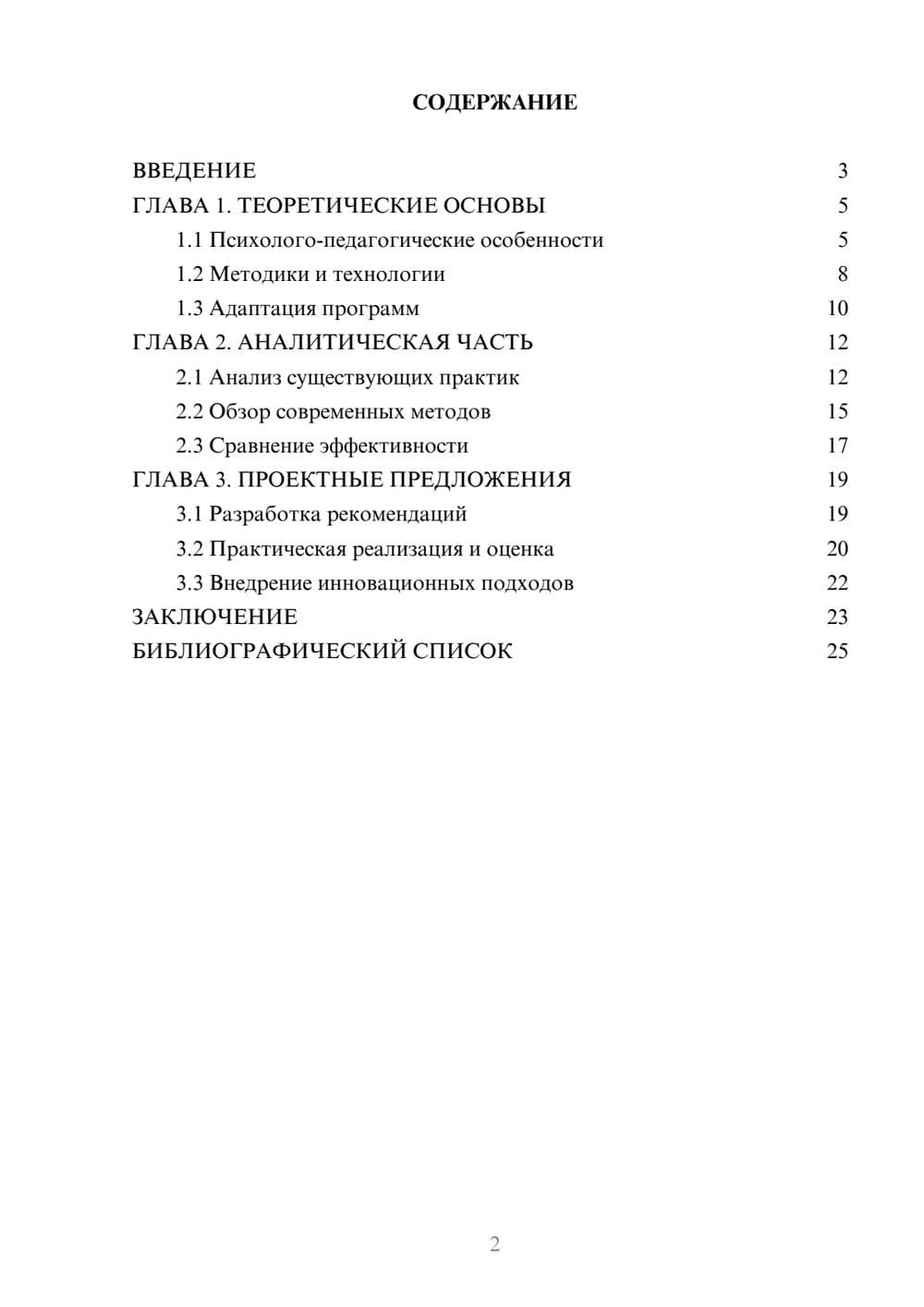 СОДЕРЖАНИЕ

ВВЕДЕНИЕ 3
ГЛАВА 1. ТЕОРЕТИЧЕСКИЕ ОСНОВЫ 5
1.1 Психолого-педагогические особенности 5
1.2 Методики и технологии 8
1.3 Адаптация программ 10
ГЛАВА 2. АНАЛИТИЧЕСКАЯ ЧАСТЬ 12
2.1 Анализ существующих практик 12
2.2 Обзор современных методов 15
2.3 Сравнение эффективности 17
ГЛАВА 3. ПРОЕКТНЫЕ ПРЕДЛОЖЕНИЯ 19
3.1 Разработка рекомендаций 19
3.2 Практическая реализация и оценка 20
3.3 Внедрение инновационных подходов 22
ЗАКЛЮЧЕНИЕ 23
БИБЛИОГРАФИЧЕСКИЙ СПИСОК 25

2